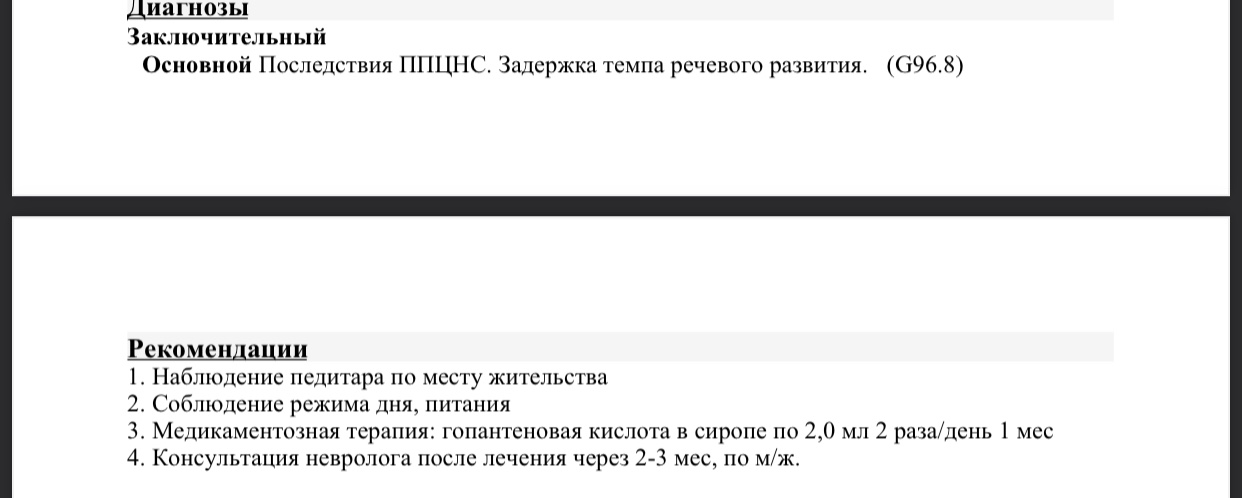 Диагнозы
Заключительный
Основной Последствия ППЦНС. Задержка темпа речевого развития. (G96.8)

Рекомендации
1. Наблюдение педитара по месту жительства
2. Соблюдение режима дня, питания
3. Медикаментозная терапия: гопантеновая кислота в сиропе по 2,0 мл 2 раза/день 1 мес
4. Консультация невролога после лечения через 2-3 мес, по м/ж.